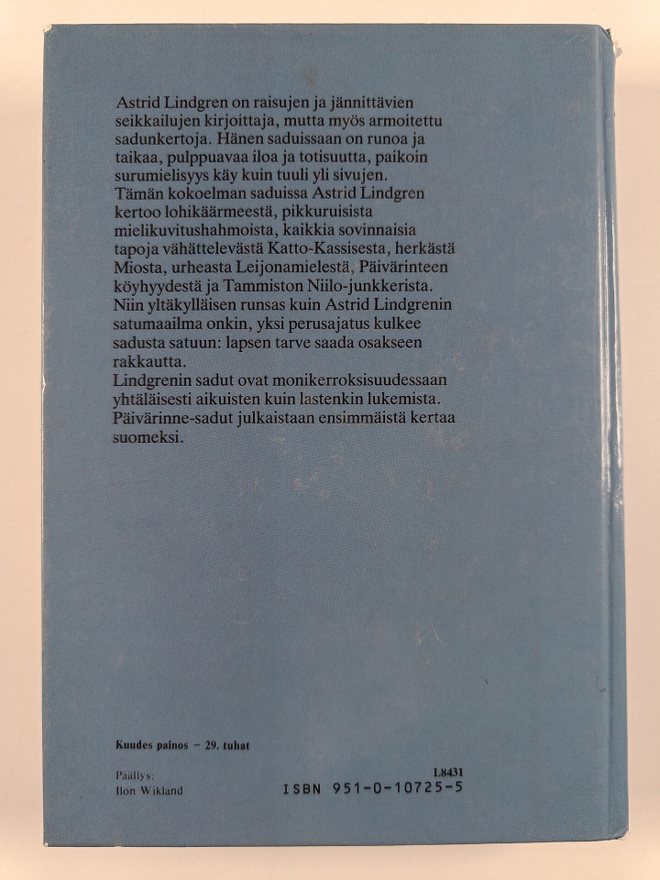 Astrid Lindgren on raisujen ja jännittävien seikkailujen kirjoittaja, mutta myös armoitettu sadunkertoja. Hänen saduissaan on runoa ja taikaa, pulppuavaa iloa ja totisuutta, paikoin surumielisyys käy kuin tuuli yli sivujen.
Tämän kokoelman saduissa Astrid Lindgren kertoo lohikäärmeestä, pikkuruisista mielikuvitushahmoista, kaikkia sovinnaisia tapoja vähättelevästä Katto-Kassisesta, herkästä Miosta, urheasta Leijonamielestä, Päivärinteen köyhyydestä ja Tammiston Niilo-junkkerista.
Niin yltäkylläisen runsas kuin Astrid Lindgrenin satumaailma onkin, yksi perusajatus kulkee sadusta satuun: lapsen tarve saada osakseen rakkautta.
Lindgrenin sadut ovat monikerroksisuudessaan yhtäläisesti aikuisten kuin lastenkin lukemista.
Päivärinne-sadut julkaistaan ensimmäistä kertaa suomeksi.

Kuudes painos – 29. tuhat

Päällys:
Ilon Wikland

L8431
ISBN 951-0-10725-5